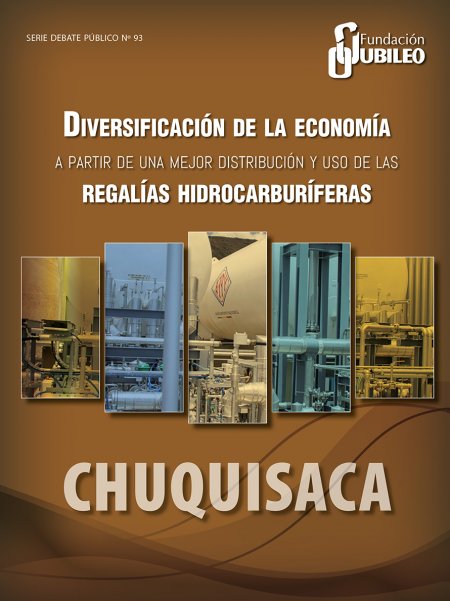 SERIE DEBATE PÚBLICO Nº 93

Fundación JUBILEO

DIVERSIFICACIÓN DE LA ECONOMÍA

A PARTIR DE UNA MEJOR DISTRIBUCIÓN Y USO DE LAS

REGALÍAS HIDROCARBURÍFERAS

CHUQUISACA